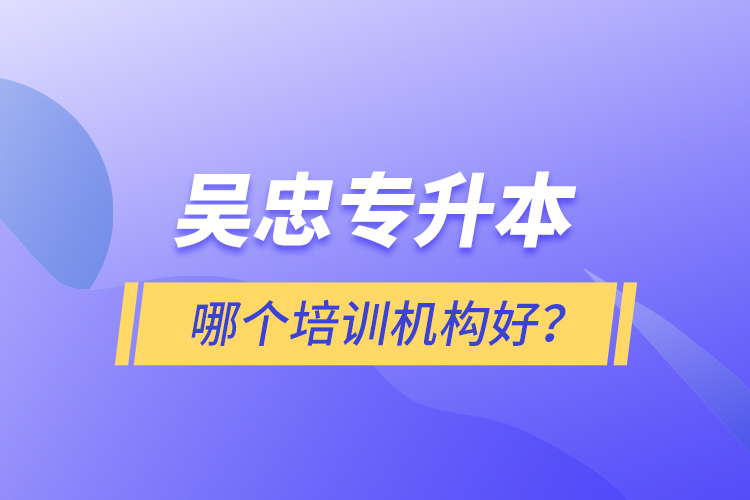 吴忠专升本

哪个培训机构好？